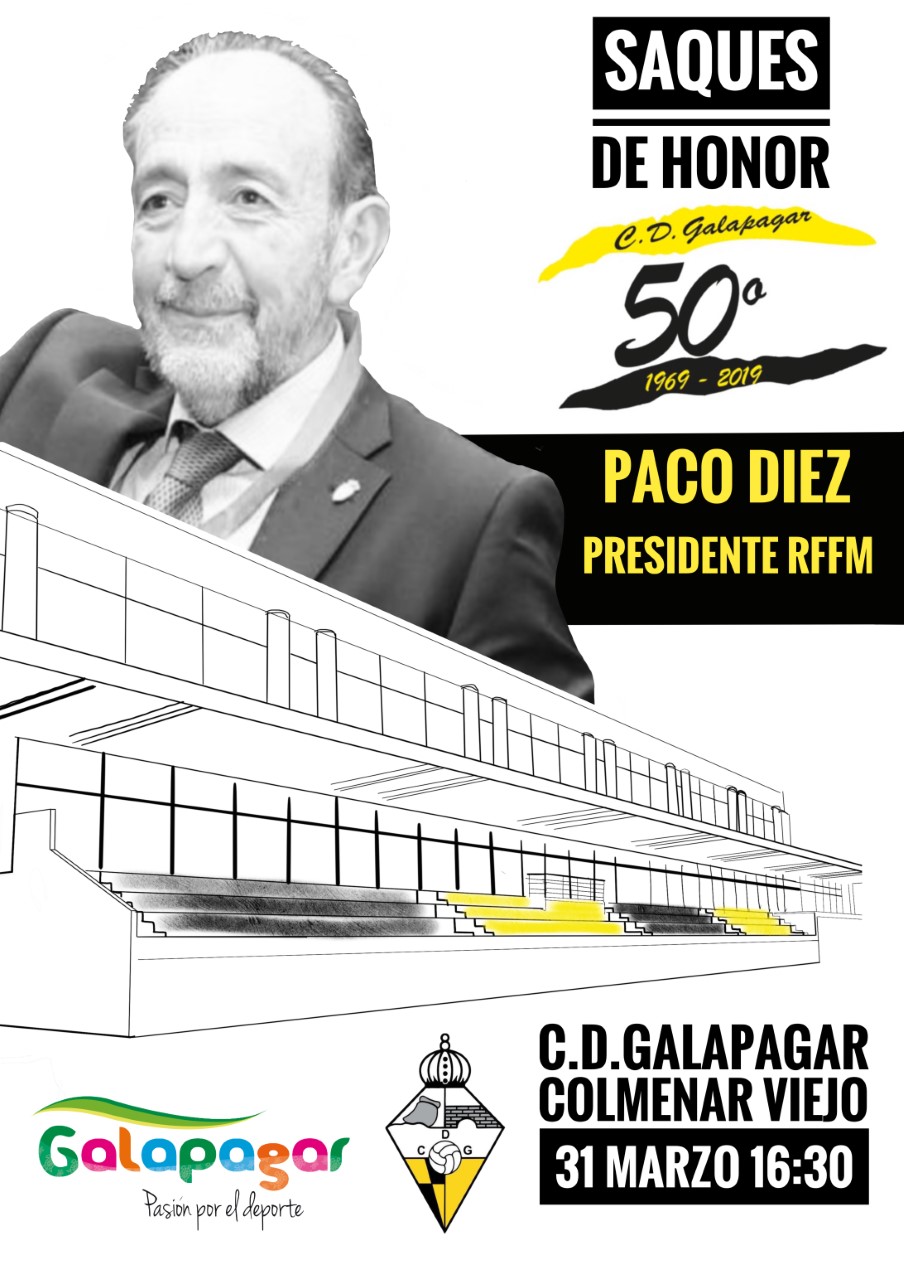 SAQUES
DE HONOR

C.D. Galapagar
50º
1969 - 2019

PACO DIEZ
PRESIDENTE RFFM

Galapagar
Pasión por el deporte

C D G

C.D.GALAPAGAR
COLMENAR VIEJO
31 MARZO 16:30